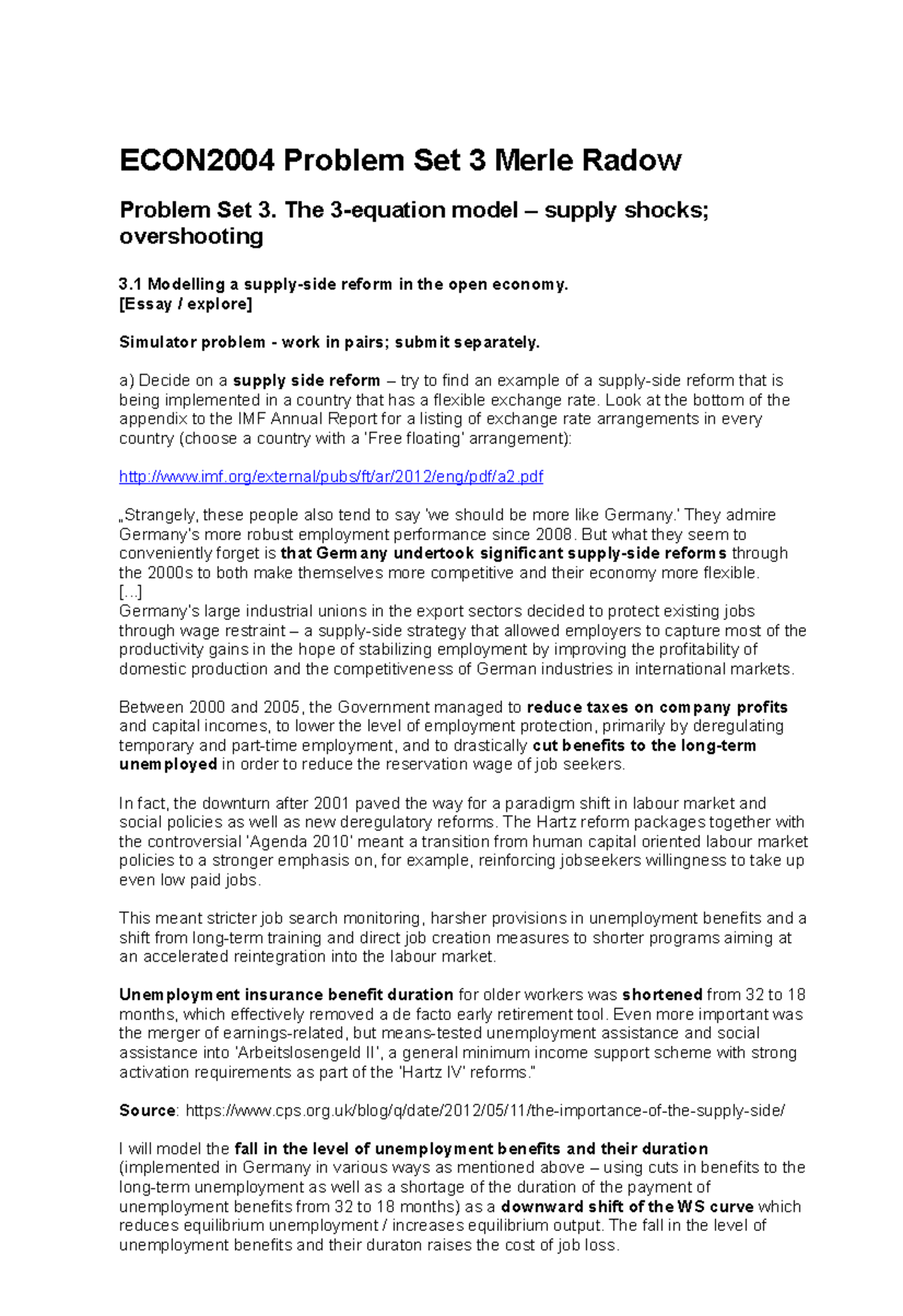 ECON2004 Problem Set 3 Merle Radow

Problem Set 3. The 3-equation model – supply shocks; overshooting

3.1 Modelling a supply-side reform in the open economy.
[Essay / explore]

Simulator problem - work in pairs; submit separately.

a) Decide on a supply side reform – try to find an example of a supply-side reform that is being implemented in a country that has a flexible exchange rate. Look at the bottom of the appendix to the IMF Annual Report for a listing of exchange rate arrangements in every country (choose a country with a 'Free floating' arrangement):

http://www.imf.org/external/pubs/ft/ar/2012/eng/pdf/a2.pdf

„Strangely, these people also tend to say 'we should be more like Germany.' They admire Germany's more robust employment performance since 2008. But what they seem to conveniently forget is that Germany undertook significant supply-side reforms through the 2000s to both make themselves more competitive and their economy more flexible.
[...]
Germany's large industrial unions in the export sectors decided to protect existing jobs through wage restraint – a supply-side strategy that allowed employers to capture most of the productivity gains in the hope of stabilizing employment by improving the profitability of domestic production and the competitiveness of German industries in international markets.

Between 2000 and 2005, the Government managed to reduce taxes on company profits and capital incomes, to lower the level of employment protection, primarily by deregulating temporary and part-time employment, and to drastically cut benefits to the long-term unemployed in order to reduce the reservation wage of job seekers.

In fact, the downturn after 2001 paved the way for a paradigm shift in labour market and social policies as well as new deregulatory reforms. The Hartz reform packages together with the controversial 'Agenda 2010' meant a transition from human capital oriented labour market policies to a stronger emphasis on, for example, reinforcing jobseekers willingness to take up even low paid jobs.

This meant stricter job search monitoring, harsher provisions in unemployment benefits and a shift from long-term training and direct job creation measures to shorter programs aiming at an accelerated reintegration into the labour market.

Unemployment insurance benefit duration for older workers was shortened from 32 to 18 months, which effectively removed a de facto early retirement tool. Even more important was the merger of earnings-related, but means-tested unemployment assistance and social assistance into 'Arbeitslosengeld II', a general minimum income support scheme with strong activation requirements as part of the 'Hartz IV' reforms."

Source: https://www.cps.org.uk/blog/q/date/2012/05/11/the-importance-of-the-supply-side/

I will model the fall in the level of unemployment benefits and their duration (implemented in Germany in various ways as mentioned above – using cuts in benefits to the long-term unemployment as well as a shortage of the duration of the payment of unemployment benefits from 32 to 18 months) as a downward shift of the WS curve which reduces equilibrium unemployment / increases equilibrium output. The fall in the level of unemployment benefits and their duraton raises the cost of job loss.